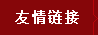 友情链接